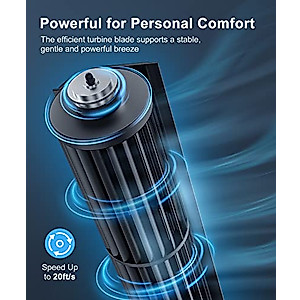 Powerful for Personal Comfort

The efficient turbine blade supports a stable, gentle and powerful breeze

Speed Up to 20ft/s